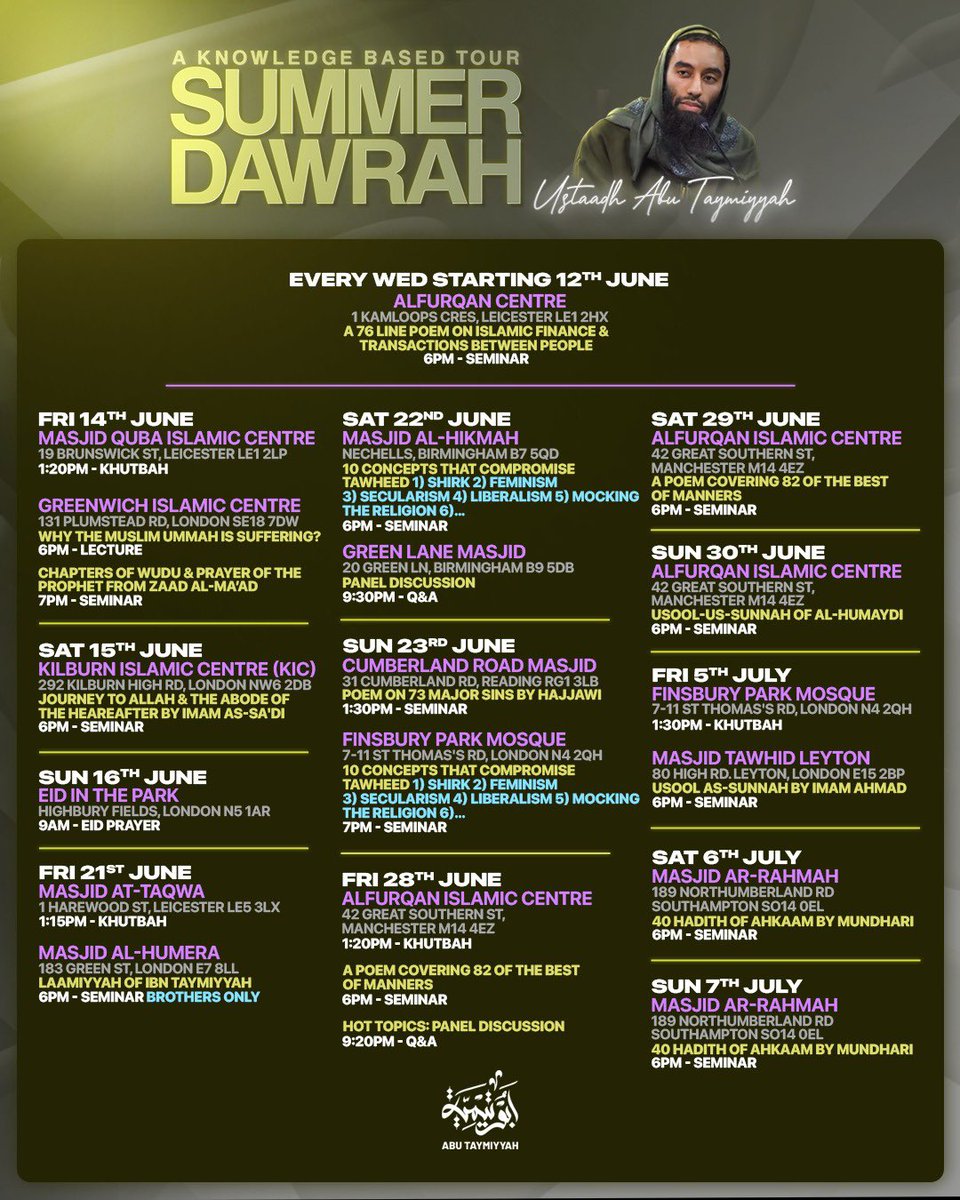 A KNOWLEDGE BASED TOUR
SUMMER DAWRAH
Ustaadh Abu Taymiyyah

EVERY WED STARTING 12$^{TH}$ JUNE
ALFURQAN CENTRE
1 KAMLOOPS CRES, LEICESTER LE1 2HX
A 76 LINE POEM ON ISLAMIC FINANCE & TRANSACTIONS BETWEEN PEOPLE
6PM - SEMINAR

FRI 14$^{TH}$ JUNE
MASJID QUBA ISLAMIC CENTRE
19 BRUNSWICK ST, LEICESTER LE1 2LP
1:20PM - KHUTBAH

GREENWICH ISLAMIC CENTRE
131 PLUMSTEAD RD, LONDON SE18 7DW
WHY THE MUSLIM UMMAH IS SUFFERING?
6PM - LECTURE

CHAPTERS OF WUDU & PRAYER OF THE PROPHET FROM ZAAD AL-MA'AD
7PM - SEMINAR

SAT 15$^{TH}$ JUNE
KILBURN ISLAMIC CENTRE (KIC)
292 KILBURN HIGH RD, LONDON NW6 2DB
JOURNEY TO ALLAH & THE ABODE OF THE HEAREAFTER BY IMAM AS-SA'DI
6PM - SEMINAR

SUN 16$^{TH}$ JUNE
EID IN THE PARK
HIGHBURY FIELDS, LONDON N5 1AR
9AM - EID PRAYER

FRI 21$^{ST}$ JUNE
MASJID AT-TAQWA
1 HAREWOOD ST, LEICESTER LE5 3LX
1:15PM - KHUTBAH

MASJID AL-HUMERA
183 GREEN ST, LONDON E7 8LL
LAAMIYYAH OF IBN TAYMIYYAH
6PM - SEMINAR BROTHERS ONLY

SAT 22$^{ND}$ JUNE
MASJID AL-HIKMAH
NECHELLS, BIRMINGHAM B7 5QD
10 CONCEPTS THAT COMPROMISE TAWHEED 1) SHIRK 2) FEMINISM 3) SECULARISM 4) LIBERALISM 5) MOCKING THE RELIGION 6)...
6PM - SEMINAR

GREEN LANE MASJID
20 GREEN LN, BIRMINGHAM B9 5DB
PANEL DISCUSSION
9:30PM - Q&A

SUN 23$^{RD}$ JUNE
CUMBERLAND ROAD MASJID
31 CUMBERLAND RD, READING RG1 3LB
POEM ON 73 MAJOR SINS BY HAJJAWI
1:30PM - SEMINAR

FINSBURY PARK MOSQUE
7-11 ST THOMAS'S RD, LONDON N4 2QH
10 CONCEPTS THAT COMPROMISE TAWHEED 1) SHIRK 2) FEMINISM 3) SECULARISM 4) LIBERALISM 5) MOCKING THE RELIGION 6)...
7PM - SEMINAR

FRI 28$^{TH}$ JUNE
ALFURQAN ISLAMIC CENTRE
42 GREAT SOUTHERN ST, MANCHESTER M14 4EZ
1:20PM - KHUTBAH

A POEM COVERING 82 OF THE BEST OF MANNERS
6PM - SEMINAR

HOT TOPICS: PANEL DISCUSSION
9:20PM - Q&A

SAT 29$^{TH}$ JUNE
ALFURQAN ISLAMIC CENTRE
42 GREAT SOUTHERN ST, MANCHESTER M14 4EZ
A POEM COVERING 82 OF THE BEST OF MANNERS
6PM - SEMINAR

SUN 30$^{TH}$ JUNE
ALFURQAN ISLAMIC CENTRE
42 GREAT SOUTHERN ST, MANCHESTER M14 4EZ
USOOL-US-SUNNAH OF AL-HUMAYDI
6PM - SEMINAR

FRI 5$^{TH}$ JULY
FINSBURY PARK MOSQUE
7-11 ST THOMAS'S RD, LONDON N4 2QH
1:30PM - KHUTBAH

MASJID TAWHID LEYTON
80 HIGH RD. LEYTON, LONDON E15 2BP
USOOL AS-SUNNAH BY IMAM AHMAD
6PM - SEMINAR

SAT 6$^{TH}$ JULY
MASJID AR-RAHMAH
189 NORTHUMBERLAND RD SOUTHAMPTON SO14 0EL
40 HADITH OF AHKAAM BY MUNDHARI
6PM - SEMINAR

SUN 7$^{TH}$ JULY
MASJID AR-RAHMAH
189 NORTHUMBERLAND RD SOUTHAMPTON SO14 0EL
40 HADITH OF AHKAAM BY MUNDHARI
6PM - SEMINAR

أبو تيمية
ABU TAYMIYYAH